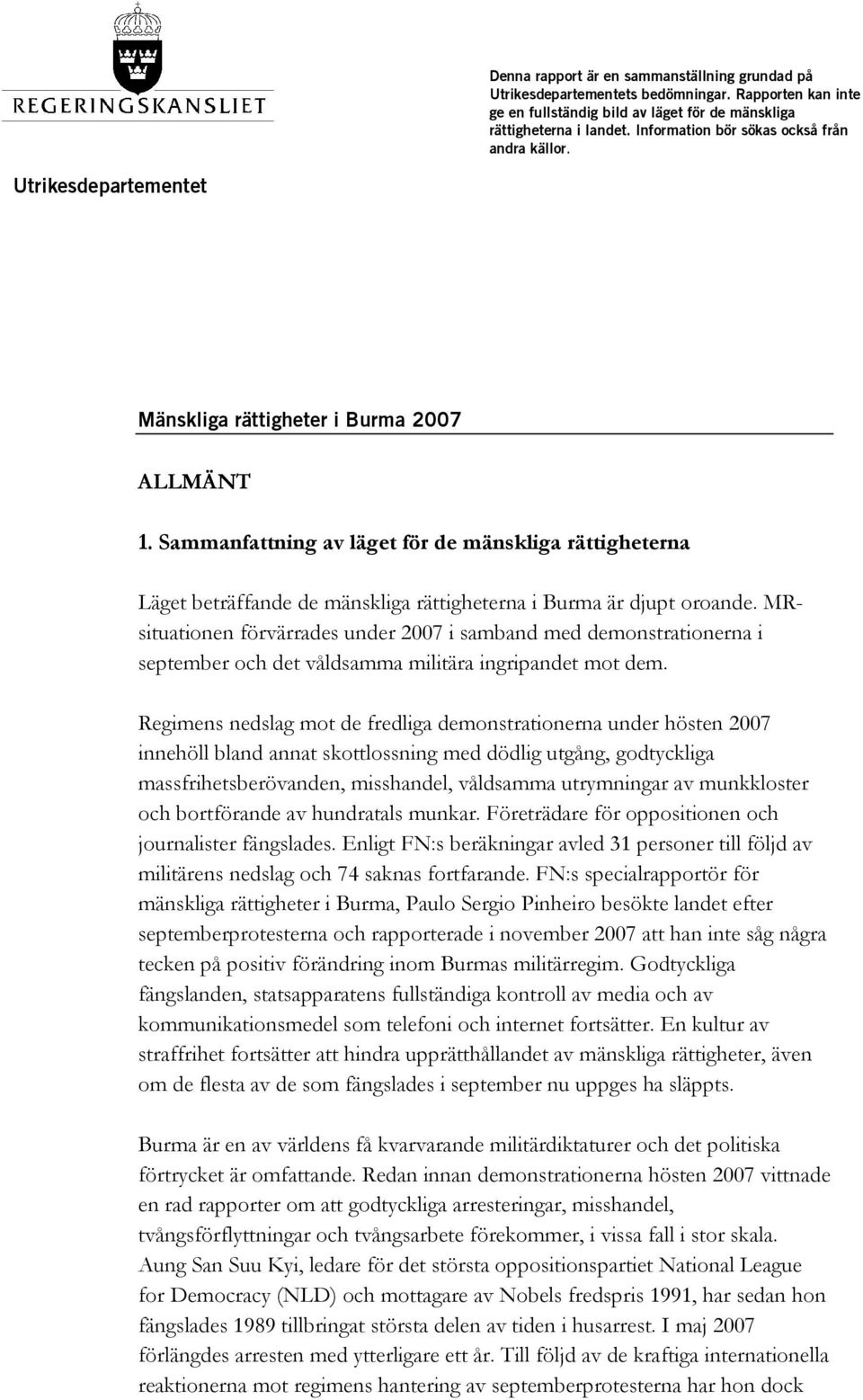 REGERINGSKANSLIET

Utrikesdepartementet

Denna rapport är en sammanställning grundad på Utrikesdepartementets bedömningar. Rapporten kan inte ge en fullständig bild av läget för de mänskliga rättigheterna i landet. Information bör sökas också från andra källor.

Mänskliga rättigheter i Burma 2007

ALLMÄNT

1. Sammanfattning av läget för de mänskliga rättigheterna

Läget beträffande de mänskliga rättigheterna i Burma är djupt oroande. MR-situationen förvärrades under 2007 i samband med demonstrationerna i september och det våldsamma militära ingripandet mot dem.

Regimens nedslag mot de fredliga demonstrationerna under hösten 2007 innehöll bland annat skottlossning med dödlig utgång, godtyckliga massfrihetsberövanden, misshandel, våldsamma utrymningar av munkkloster och bortförande av hundratals munkar. Företrädare för oppositionen och journalister fängslades. Enligt FN:s beräkningar avled 31 personer till följd av militärens nedslag och 74 saknas fortfarande. FN:s specialrapportör för mänskliga rättigheter i Burma, Paulo Sergio Pinheiro besökte landet efter septemberprotesterna och rapporterade i november 2007 att han inte såg några tecken på positiv förändring inom Burmas militärregim. Godtyckliga fängslanden, statsapparatens fullständiga kontroll av media och av kommunikationsmedel som telefoni och internet fortsätter. En kultur av straffrihet fortsätter att hindra upprätthållandet av mänskliga rättigheter, även om de flesta av de som fängslades i september nu uppges ha släppts.

Burma är en av världens få kvarvarande militärdiktaturer och det politiska förtrycket är omfattande. Redan innan demonstrationerna hösten 2007 vittnade en rad rapporter om att godtyckliga arresteringar, misshandel, tvångsförflyttningar och tvångsarbete förekommer, i vissa fall i stor skala. Aung San Suu Kyi, ledare för det största oppositionspartiet National League for Democracy (NLD) och mottagare av Nobels fredspris 1991, har sedan hon fängslades 1989 tillbringat största delen av tiden i husarrest. I maj 2007 förlängdes arresten med ytterligare ett år. Till följd av de kraftiga internationella reaktionerna mot regimens hantering av septemberprotesterna har hon dock